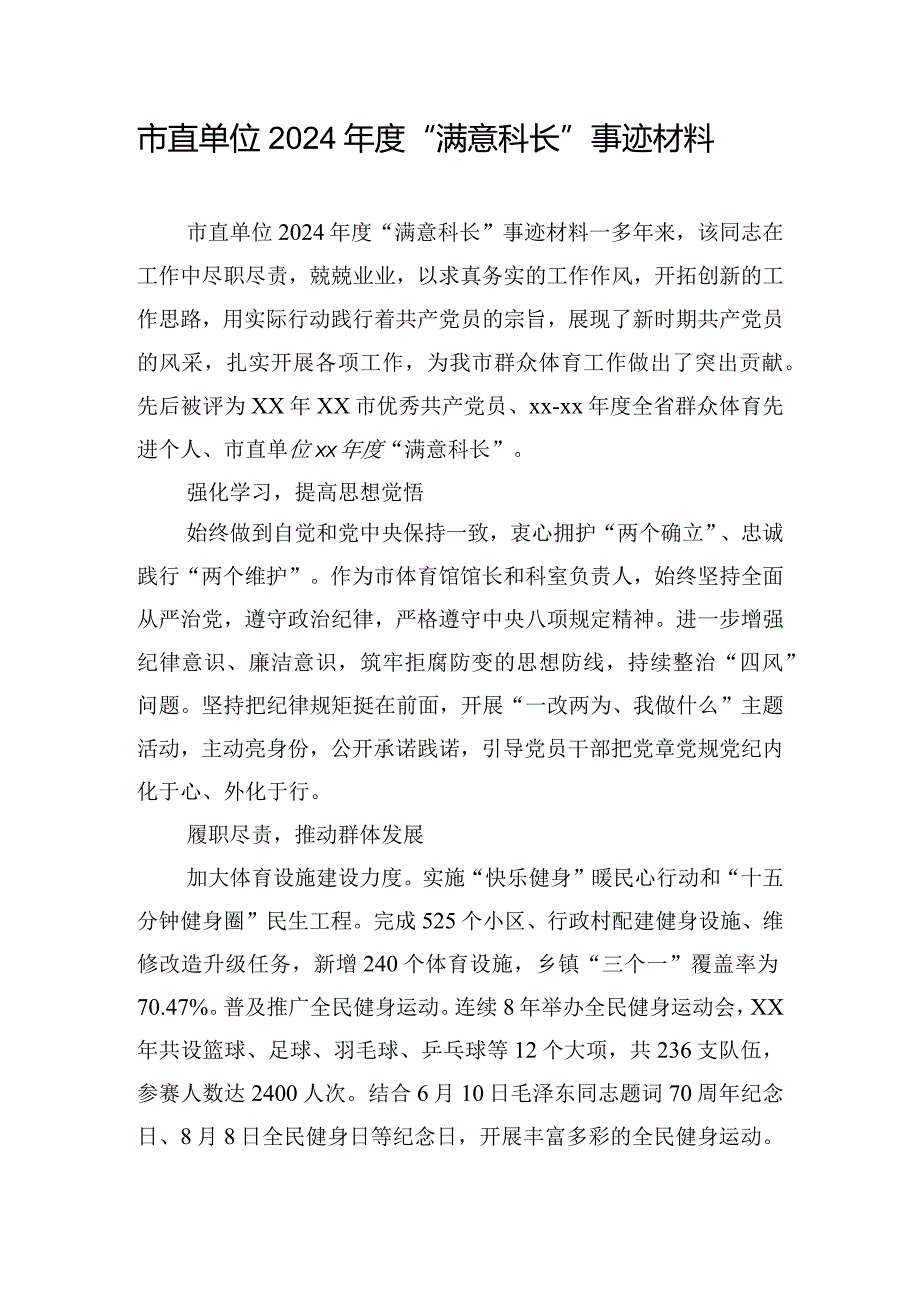 市直单位2024年度“满意科长”事迹材料

市直单位2024年度“满意科长”事迹材料一多年来，该同志在工作中尽职尽责，兢兢业业，以求真务实的工作作风，开拓创新的工作思路，用实际行动践行着共产党员的宗旨，展现了新时期共产党员的风采，扎实开展各项工作，为我市群众体育工作做出了突出贡献。先后被评为XX年XX市优秀共产党员、xx-xx年度全省群众体育先进个人、市直单位xx年度“满意科长”。

强化学习，提高思想觉悟

始终做到自觉和党中央保持一致，衷心拥护“两个确立”、忠诚践行“两个维护”。作为市体育馆馆长和科室负责人，始终坚持全面从严治党，遵守政治纪律，严格遵守中央八项规定精神。进一步增强纪律意识、廉洁意识，筑牢拒腐防变的思想防线，持续整治“四风”问题。坚持把纪律规矩挺在前面，开展“一改两为、我做什么”主题活动，主动亮身份，公开承诺践诺，引导党员干部把党章党规党纪内化于心、外化于行。

履职尽责，推动群体发展

加大体育设施建设力度。实施“快乐健身”暖民心行动和“十五分钟健身圈”民生工程。完成525个小区、行政村配建健身设施、维修改造升级任务，新增240个体育设施，乡镇“三个一”覆盖率为70.47%。普及推广全民健身运动。连续8年举办全民健身运动会，XX年共设篮球、足球、羽毛球、乒乓球等12个大项，共236支队伍，参赛人数达2400人次。结合6月10日毛泽东同志题词70周年纪念日、8月8日全民健身日等纪念日，开展丰富多彩的全民健身运动。